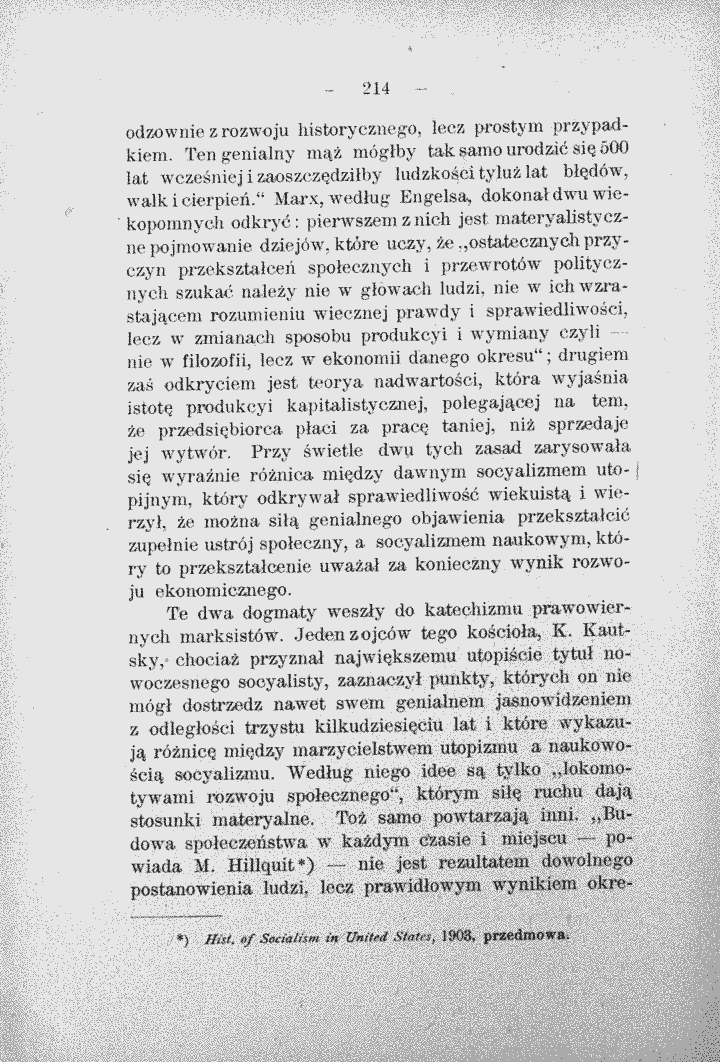 - 214 -

odzownie z rozwoju historycznego, lecz prostym przypadkiem. Ten genialny mąż mógłby tak samo urodzić się 500 lat wcześniej i zaoszczędziłby ludzkości tyluż lat błędów, walk i cierpień." Marx, według Engelsa, dokonał dwu wiekopomnych odkryć: pierwszem z nich jest materyalistyczne pojmowanie dziejów, które uczy, że „ostatecznych przyczyn przekształceń społecznych i przewrotów politycznych szukać należy nie w głowach ludzi, nie w ich wzrastającem rozumieniu wiecznej prawdy i sprawiedliwości, lecz w zmianach sposobu produkcyi i wymiany czyli — nie w filozofii, lecz w ekonomii danego okresu"; drugiem zaś odkryciem jest teorya nadwartości, która wyjaśnia istotę produkcyi kapitalistycznej, polegającej na tem, że przedsiębiorca płaci za pracę taniej, niż sprzedaje jej wytwór. Przy świetle dwu tych zasad zarysowała się wyraźnie różnica między dawnym socyalizmem utopijnym, który odkrywał sprawiedliwość wiekuistą i wierzył, że można siłą genialnego objawienia przekształcić zupełnie ustrój społeczny, a socyalizmem naukowym, który to przekształcenie uważał za konieczny wynik rozwoju ekonomicznego.

Te dwa dogmaty weszły do katechizmu prawowiernych marksistów. Jeden z ojców tego kościoła, K. Kautsky, chociaż przyznał największemu utopiście tytuł nowoczesnego socyalisty, zaznaczył punkty, których on nie mógł dostrzedz nawet swem genialnem jasnowidzeniem z odległości trzystu kilkudziesięciu lat i które wykazują różnicę między marzycielstwem utopizmu a naukowością socyalizmu. Według niego idee są tylko „lokomotywami rozwoju społecznego", którym siłę ruchu dają stosunki materyalne. Toż samo powtarzają inni. „Budowa społeczeństwa w każdym czasie i miejscu — powiada M. Hillquit*) — nie jest rezultatem dowolnego postanowienia ludzi, lecz prawidłowym wynikiem okre-

*) Hist. of Socialism in United States, 1903, przedmowa.